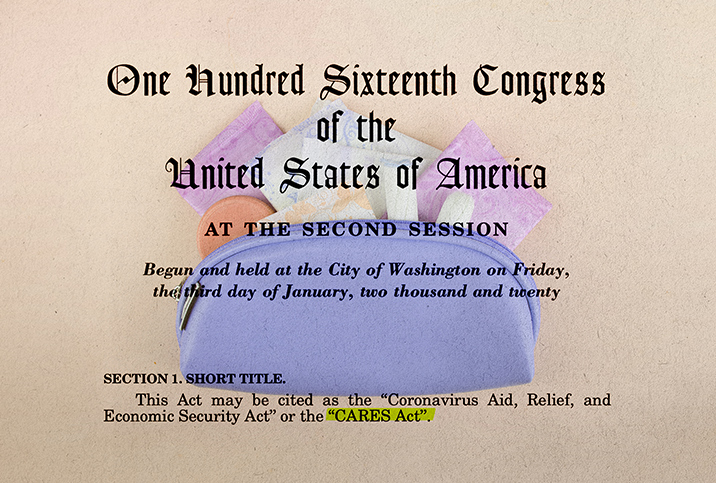 One Hundred Sixteenth Congress
of the
United States of America

AT THE SECOND SESSION

Begun and held at the City of Washington on Friday, the third day of January, two thousand and twenty

SECTION 1. SHORT TITLE.

This Act may be cited as the "Coronavirus Aid, Relief, and Economic Security Act" or the "CARES Act".